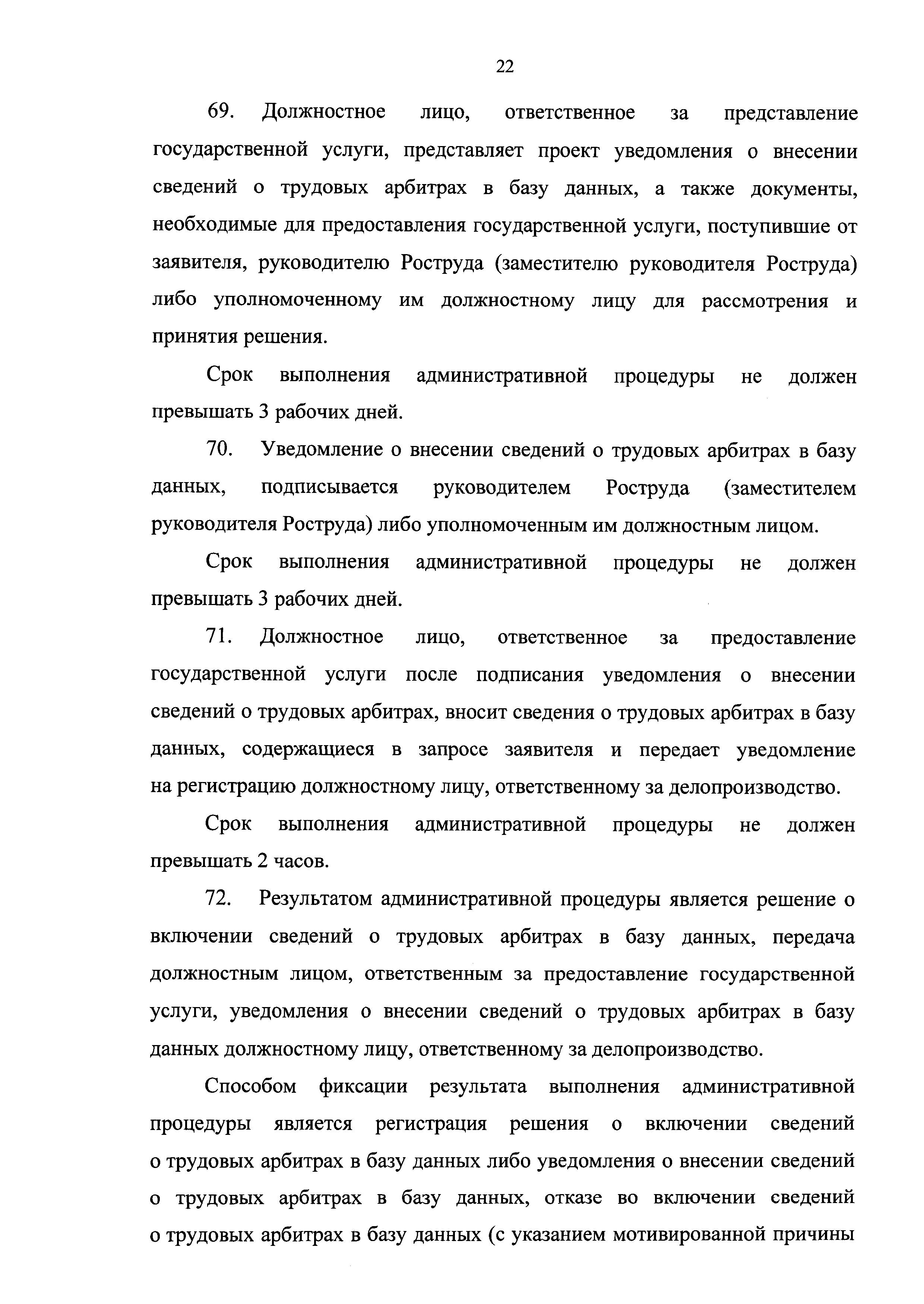 22

69. Должностное лицо, ответственное за представление государственной услуги, представляет проект уведомления о внесении сведений о трудовых арбитрах в базу данных, а также документы, необходимые для предоставления государственной услуги, поступившие от заявителя, руководителю Роструда (заместителю руководителя Роструда) либо уполномоченному им должностному лицу для рассмотрения и принятия решения.

Срок выполнения административной процедуры не должен превышать 3 рабочих дней.

70. Уведомление о внесении сведений о трудовых арбитрах в базу данных, подписывается руководителем Роструда (заместителем руководителя Роструда) либо уполномоченным им должностным лицом.

Срок выполнения административной процедуры не должен превышать 3 рабочих дней.

71. Должностное лицо, ответственное за предоставление государственной услуги после подписания уведомления о внесении сведений о трудовых арбитрах, вносит сведения о трудовых арбитрах в базу данных, содержащиеся в запросе заявителя и передает уведомление на регистрацию должностному лицу, ответственному за делопроизводство.

Срок выполнения административной процедуры не должен превышать 2 часов.

72. Результатом административной процедуры является решение о включении сведений о трудовых арбитрах в базу данных, передача должностным лицом, ответственным за предоставление государственной услуги, уведомления о внесении сведений о трудовых арбитрах в базу данных должностному лицу, ответственному за делопроизводство.

Способом фиксации результата выполнения административной процедуры является регистрация решения о включении сведений о трудовых арбитрах в базу данных либо уведомления о внесении сведений о трудовых арбитрах в базу данных, отказе во включении сведений о трудовых арбитрах в базу данных (с указанием мотивированной причины